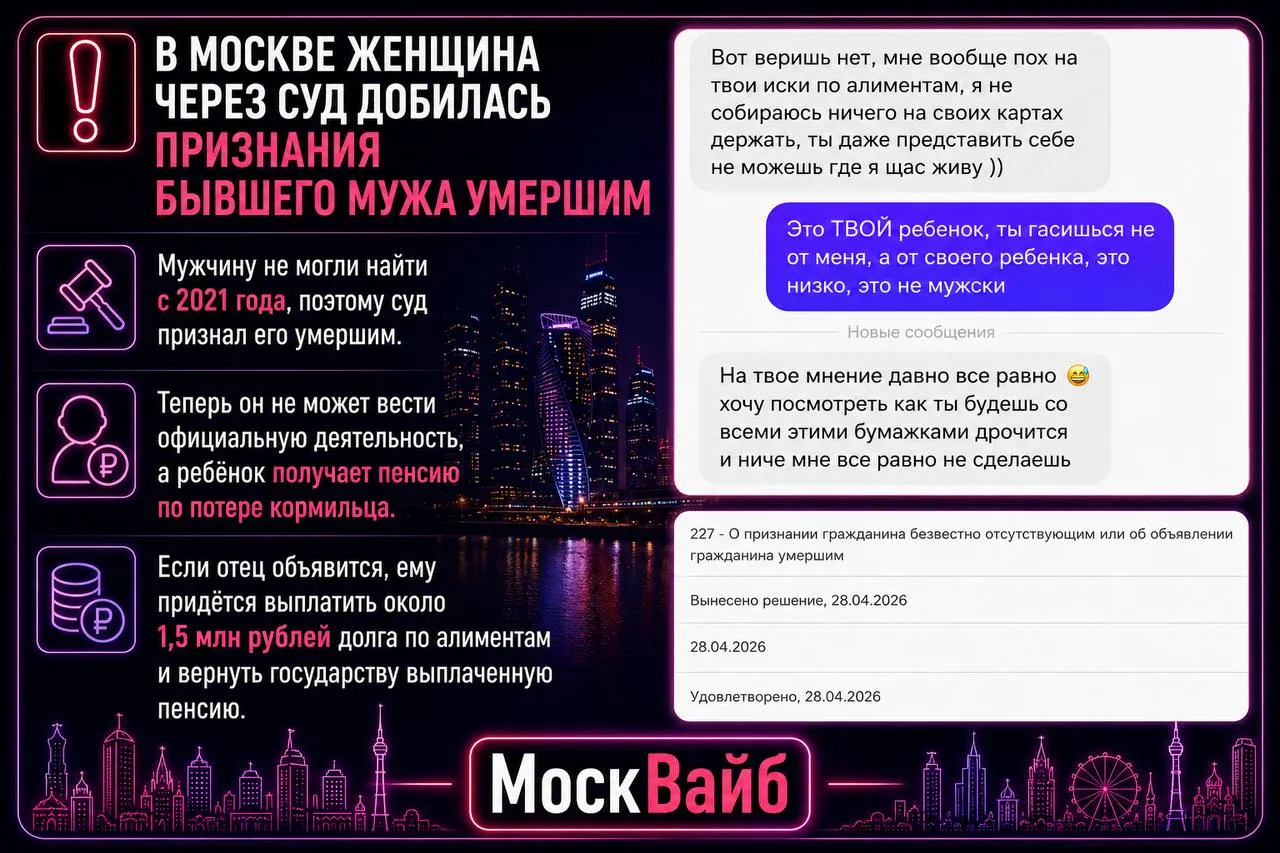 В МОСКВЕ ЖЕНЩИНА ЧЕРЕЗ СУД ДОБИЛАСЬ ПРИЗНАНИЯ БЫВШЕГО МУЖА УМЕРШИМ

Мужчину не могли найти с 2021 года, поэтому суд признал его умершим.

Теперь он не может вести официальную деятельность, а ребёнок получает пенсию по потере кормильца.

Если отец объявится, ему придётся выплатить около 1,5 млн рублей долга по алиментам и вернуть государству выплаченную пенсию.

Вот веришь нет, мне вообще пох на твои иски по алиментам, я не собираюсь ничего на своих картах держать, ты даже представить себе не можешь где я щас живу ))

Это ТВОЙ ребенок, ты гасишься не от меня, а от своего ребенка, это низко, это не мужски

Новые сообщения

На твое мнение давно все равно 😅 хочу посмотреть как ты будешь со всеми этими бумажками дрочится и ниче мне все равно не сделаешь

227 - О признании гражданина безвестно отсутствующим или об объявлении гражданина умершим

Вынесено решение, 28.04.2026

28.04.2026

Удовлетворено, 28.04.2026

МоскВайб